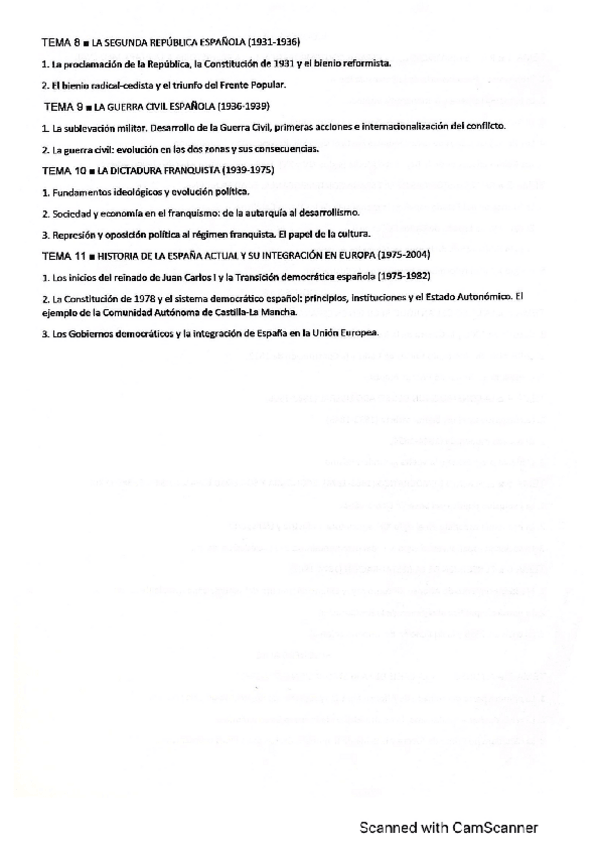 TEMA 8 ■ LA SEGUNDA REPÚBLICA ESPAÑOLA (1931-1936)

1. La proclamación de la República, la Constitución de 1931 y el bienio reformista.

2. El bienio radical-cedista y el triunfo del Frente Popular.

TEMA 9 ■ LA GUERRA CIVIL ESPAÑOLA (1936-1939)

1. La sublevación militar. Desarrollo de la Guerra Civil, primeras acciones e internacionalización del conflicto.

2. La guerra civil: evolución en las dos zonas y sus consecuencias.

TEMA 10 ■ LA DICTADURA FRANQUISTA (1939-1975)

1. Fundamentos ideológicos y evolución política.

2. Sociedad y economía en el franquismo: de la autarquía al desarrollismo.

3. Represión y oposición política al régimen franquista. El papel de la cultura.

TEMA 11 ■ HISTORIA DE LA ESPAÑA ACTUAL Y SU INTEGRACIÓN EN EUROPA (1975-2004)

1. Los inicios del reinado de Juan Carlos I y la Transición democrática española (1975-1982)

2. La Constitución de 1978 y el sistema democrático español: principios, instituciones y el Estado Autonómico. El ejemplo de la Comunidad Autónoma de Castilla-La Mancha.

3. Los Gobiernos democráticos y la integración de España en la Unión Europea.

Scanned with CamScanner